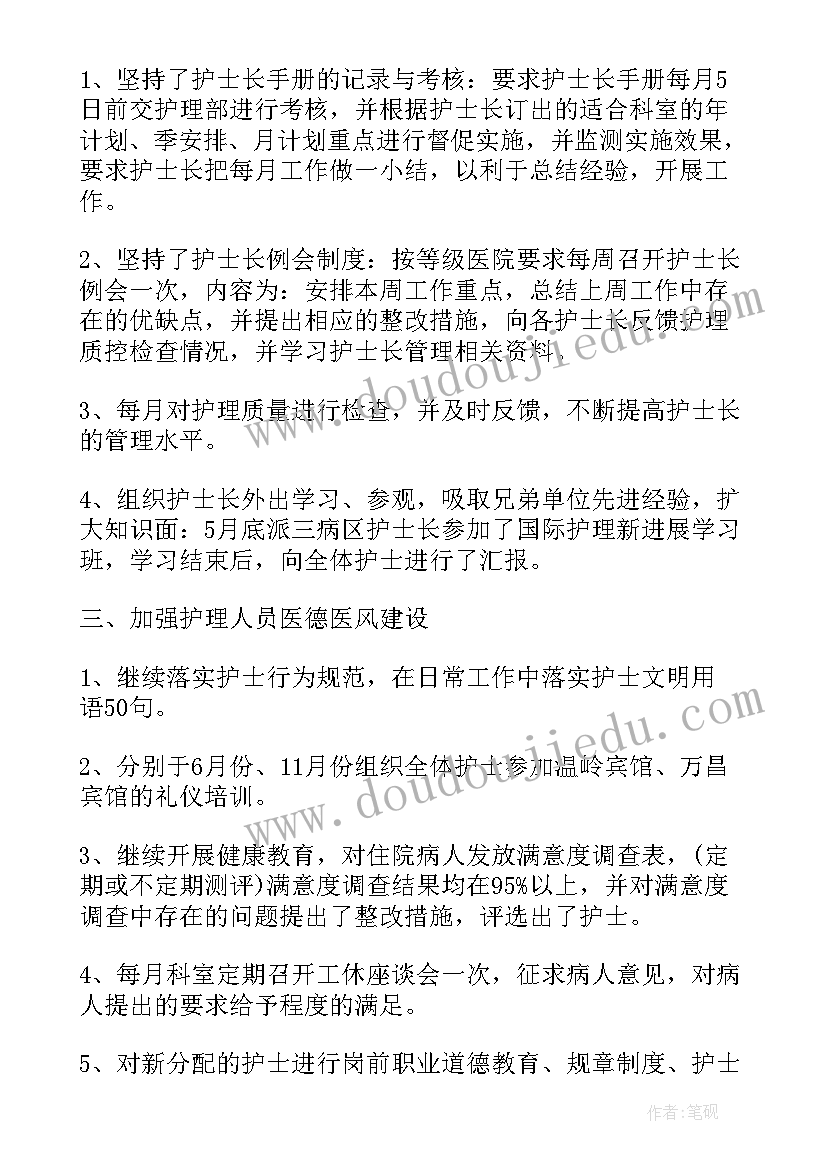 1、坚持了护士长手册的记录与考核：要求护士长手册每月5日前交护理部进行考核，并根据护士长订出的适合科室的年计划、季安排、月计划重点进行督促实施，并监测实施效果，要求护士长把每月工作做一小结，以利于总结经验，开展工作。

2、坚持了护士长例会制度：按等级医院要求每周召开护士长例会一次，内容为：安排本周工作重点，总结上周工作中存在的优缺点，并提出相应的整改措施，向各护士长反馈护理质控检查情况，并学习护士长管理相关资料。

3、每月对护理质量进行检查，并及时反馈，不断提高护士长的管理水平。

4、组织护士长外出学习、参观，吸取兄弟单位先进经验，扩大知识面：5月底派三病区护士长参加了国际护理新进展学习班，学习结束后，向全体护士进行了汇报。

三、加强护理人员医德医风建设

1、继续落实护士行为规范，在日常工作中落实护士文明用语50句。

2、分别于6月份、11月份组织全体护士参加温岭宾馆、万昌宾馆的礼仪培训。

3、继续开展健康教育，对住院病人发放满意度调查表，(定期或不定期测评)满意度调查结果均在95%以上，并对满意度调查中存在的问题提出了整改措施，评选出了护士。

4、每月科室定期召开工休座谈会一次，征求病人意见，对病人提出的要求给予程度的满足。

5、对新分配的护士进行岗前职业道德教育、规章制度、护士

www.doudoujiedu.com

www.doudoujiedu.com

作者:笔砚